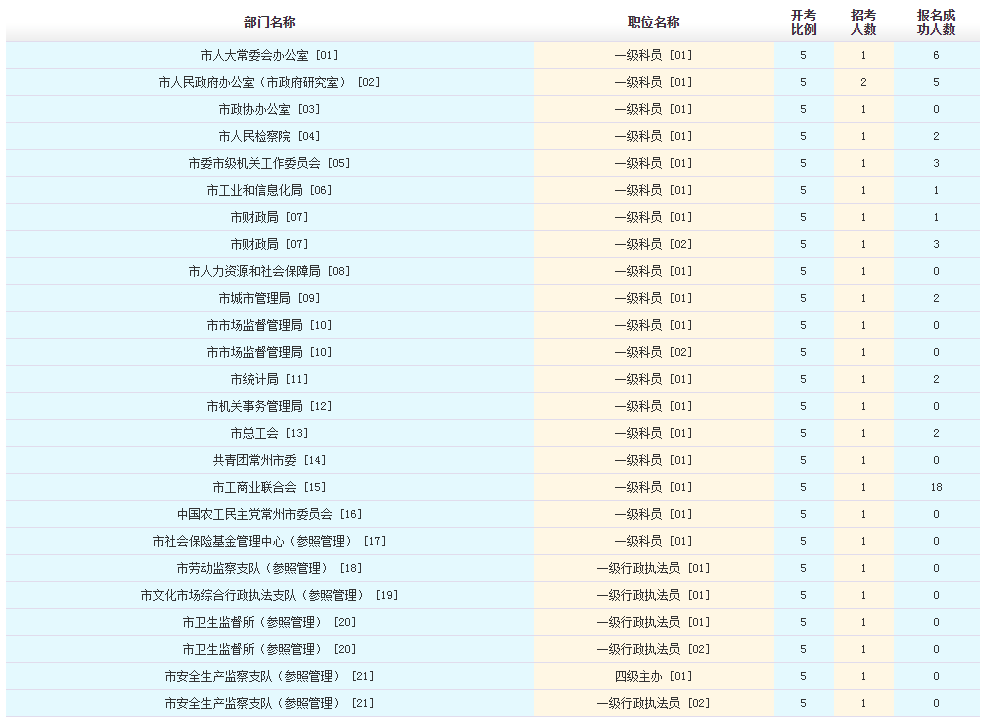 | 部门名称 | 职位名称 | 开考比例 | 招考人数 | 报名成功人数 |
|---|---|---|---|---|
| 市人大常委会办公室 [01] | 一级科员 [01] | 5 | 1 | 6 |
| 市人民政府办公室（市政府研究室） [02] | 一级科员 [01] | 5 | 2 | 5 |
| 市政协办公室 [03] | 一级科员 [01] | 5 | 1 | 0 |
| 市人民检察院 [04] | 一级科员 [01] | 5 | 1 | 2 |
| 市委市级机关工作委员会 [05] | 一级科员 [01] | 5 | 1 | 3 |
| 市工业和信息化局 [06] | 一级科员 [01] | 5 | 1 | 1 |
| 市财政局 [07] | 一级科员 [01] | 5 | 1 | 1 |
| 市财政局 [07] | 一级科员 [02] | 5 | 1 | 3 |
| 市人力资源和社会保障局 [08] | 一级科员 [01] | 5 | 1 | 0 |
| 市城市管理局 [09] | 一级科员 [01] | 5 | 1 | 2 |
| 市市场监督管理局 [10] | 一级科员 [01] | 5 | 1 | 0 |
| 市市场监督管理局 [10] | 一级科员 [02] | 5 | 1 | 0 |
| 市统计局 [11] | 一级科员 [01] | 5 | 1 | 2 |
| 市机关事务管理局 [12] | 一级科员 [01] | 5 | 1 | 0 |
| 市总工会 [13] | 一级科员 [01] | 5 | 1 | 2 |
| 共青团常州市委 [14] | 一级科员 [01] | 5 | 1 | 0 |
| 市工商业联合会 [15] | 一级科员 [01] | 5 | 1 | 18 |
| 中国农工民主党常州市委员会 [16] | 一级科员 [01] | 5 | 1 | 0 |
| 市社会保险基金管理中心（参照管理） [17] | 一级科员 [01] | 5 | 1 | 0 |
| 市劳动监察支队（参照管理） [18] | 一级行政执法员 [01] | 5 | 1 | 0 |
| 市文化市场综合行政执法支队（参照管理） [19] | 一级行政执法员 [01] | 5 | 1 | 0 |
| 市卫生监督所（参照管理） [20] | 一级行政执法员 [01] | 5 | 1 | 0 |
| 市卫生监督所（参照管理） [20] | 一级行政执法员 [02] | 5 | 1 | 0 |
| 市安全生产监察支队（参照管理） [21] | 四级主办 [01] | 5 | 1 | 0 |
| 市安全生产监察支队（参照管理） [21] | 一级行政执法员 [02] | 5 | 1 | 0 |